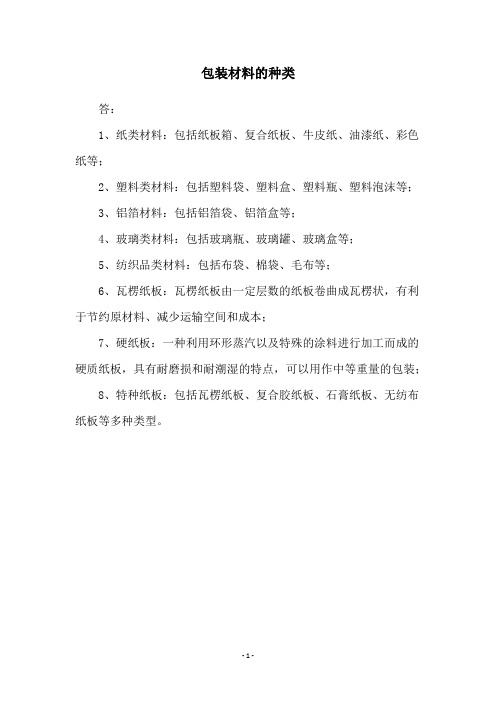 包装材料的种类

答：

1、纸类材料：包括纸板箱、复合纸板、牛皮纸、油漆纸、彩色纸等；

2、塑料类材料：包括塑料袋、塑料盒、塑料瓶、塑料泡沫等；

3、铝箔材料：包括铝箔袋、铝箔盒等；

4、玻璃类材料：包括玻璃瓶、玻璃罐、玻璃盒等；

5、纺织品类材料：包括布袋、棉袋、毛布等；

6、瓦楞纸板：瓦楞纸板由一定层数的纸板卷曲成瓦楞状，有利于节约原材料、减少运输空间和成本；

7、硬纸板：一种利用环形蒸汽以及特殊的涂料进行加工而成的硬质纸板，具有耐磨损和耐潮湿的特点，可以用作中等重量的包装；

8、特种纸板：包括瓦楞纸板、复合胶纸板、石膏纸板、无纺布纸板等多种类型。

- 1 -